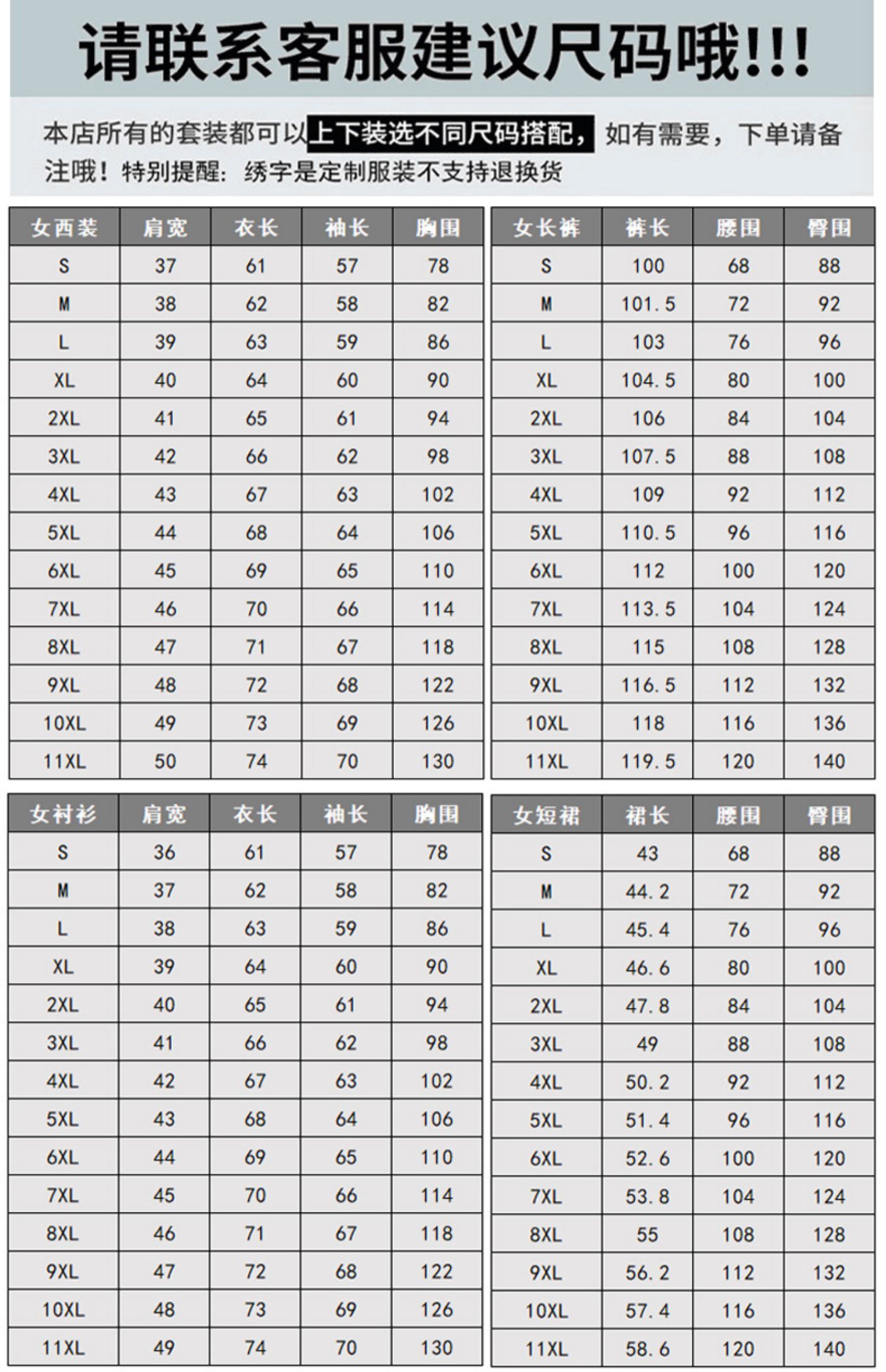 请联系客服建议尺码哦!!!

本店所有的套装都可以上下装选不同尺码搭配，如有需要，下单请备注哦！特别提醒：绣字是定制服装不支持退换货

| 女西装 | 肩宽 | 衣长 | 袖长 | 胸围 |
|---|---|---|---|---|
| S | 37 | 61 | 57 | 78 |
| M | 38 | 62 | 58 | 82 |
| L | 39 | 63 | 59 | 86 |
| XL | 40 | 64 | 60 | 90 |
| 2XL | 41 | 65 | 61 | 94 |
| 3XL | 42 | 66 | 62 | 98 |
| 4XL | 43 | 67 | 63 | 102 |
| 5XL | 44 | 68 | 64 | 106 |
| 6XL | 45 | 69 | 65 | 110 |
| 7XL | 46 | 70 | 66 | 114 |
| 8XL | 47 | 71 | 67 | 118 |
| 9XL | 48 | 72 | 68 | 122 |
| 10XL | 49 | 73 | 69 | 126 |
| 11XL | 50 | 74 | 70 | 130 |

| 女长裤 | 裤长 | 腰围 | 臀围 |
|---|---|---|---|
| S | 100 | 68 | 88 |
| M | 101.5 | 72 | 92 |
| L | 103 | 76 | 96 |
| XL | 104.5 | 80 | 100 |
| 2XL | 106 | 84 | 104 |
| 3XL | 107.5 | 88 | 108 |
| 4XL | 109 | 92 | 112 |
| 5XL | 110.5 | 96 | 116 |
| 6XL | 112 | 100 | 120 |
| 7XL | 113.5 | 104 | 124 |
| 8XL | 115 | 108 | 128 |
| 9XL | 116.5 | 112 | 132 |
| 10XL | 118 | 116 | 136 |
| 11XL | 119.5 | 120 | 140 |

| 女衬衫 | 肩宽 | 衣长 | 袖长 | 胸围 |
|---|---|---|---|---|
| S | 36 | 61 | 57 | 78 |
| M | 37 | 62 | 58 | 82 |
| L | 38 | 63 | 59 | 86 |
| XL | 39 | 64 | 60 | 90 |
| 2XL | 40 | 65 | 61 | 94 |
| 3XL | 41 | 66 | 62 | 98 |
| 4XL | 42 | 67 | 63 | 102 |
| 5XL | 43 | 68 | 64 | 106 |
| 6XL | 44 | 69 | 65 | 110 |
| 7XL | 45 | 70 | 66 | 114 |
| 8XL | 46 | 71 | 67 | 118 |
| 9XL | 47 | 72 | 68 | 122 |
| 10XL | 48 | 73 | 69 | 126 |
| 11XL | 49 | 74 | 70 | 130 |

| 女短裙 | 裙长 | 腰围 | 臀围 |
|---|---|---|---|
| S | 43 | 68 | 88 |
| M | 44.2 | 72 | 92 |
| L | 45.4 | 76 | 96 |
| XL | 46.6 | 80 | 100 |
| 2XL | 47.8 | 84 | 104 |
| 3XL | 49 | 88 | 108 |
| 4XL | 50.2 | 92 | 112 |
| 5XL | 51.4 | 96 | 116 |
| 6XL | 52.6 | 100 | 120 |
| 7XL | 53.8 | 104 | 124 |
| 8XL | 55 | 108 | 128 |
| 9XL | 56.2 | 112 | 132 |
| 10XL | 57.4 | 116 | 136 |
| 11XL | 58.6 | 120 | 140 |